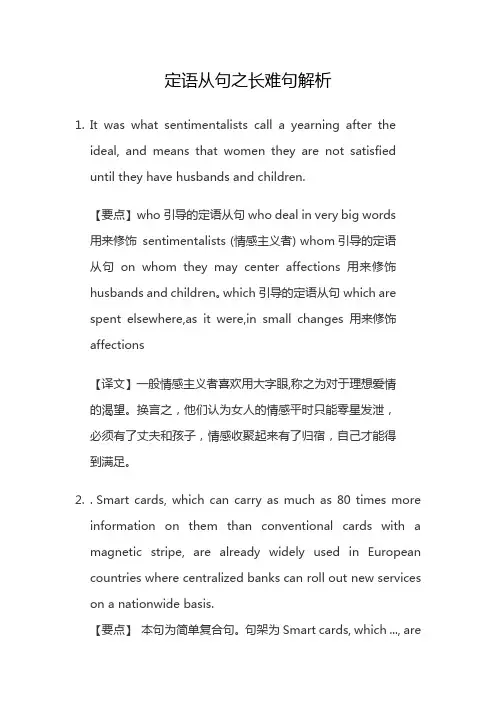 定语从句之长难句解析

1. It was what sentimentalists call a yearning after the ideal, and means that women they are not satisfied until they have husbands and children.

【要点】who 引导的定语从句 who deal in very big words 用来修饰 sentimentalists (情感主义者) whom 引导的定语从句 on whom they may center affections 用来修饰 husbands and children。which 引导的定语从句 which are spent elsewhere,as it were,in small changes 用来修饰 affections

【译文】一般情感主义者喜欢用大字眼,称之为对于理想爱情的渴望。换言之，他们认为女人的情感平时只能零星发泄，必须有了丈夫和孩子，情感收聚起来有了归宿，自己才能得到满足。

2. . Smart cards, which can carry as much as 80 times more information on them than conventional cards with a magnetic stripe, are already widely used in European countries where centralized banks can roll out new services on a nationwide basis.

【要点】 本句为简单复合句。句架为 Smart cards, which ..., are